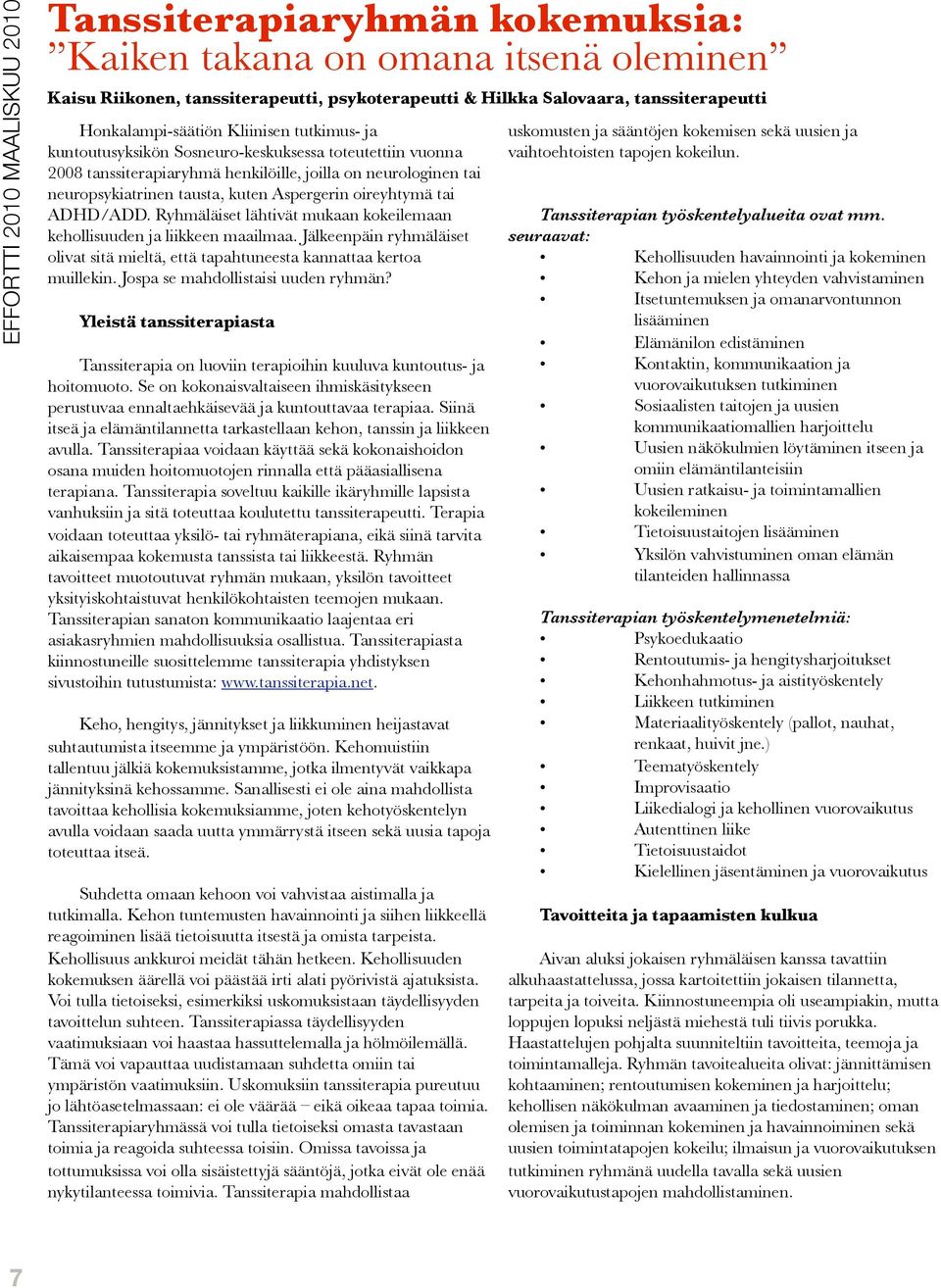 EFFORTTI 2010 MAALISKUU 2010

Tanssiterapiaryhmän kokemuksia: ”Kaiken takana on omana itsenä oleminen”

Kaisu Riikonen, tanssiterapeutti, psykoterapeutti & Hilkka Salovaara, tanssiterapeutti

Honkalampi-säätiön Kliinisen tutkimus- ja kuntoutusyksikön Sosneuro-keskuksessa toteutettiin vuonna 2008 tanssiterapiaryhmä henkilöille, joilla on neurologinen tai neuropsykiatrinen tausta, kuten Aspergerin oireyhtymä tai ADHD/ADD. Ryhmäläiset lähtivät mukaan kokeilemaan kehollisuuden ja liikkeen maailmaa. Jälkeenpäin ryhmäläiset olivat sitä mieltä, että tapahtuneesta kannattaa kertoa muillekin. Jospa se mahdollistaisi uuden ryhmän?

Yleistä tanssiterapiasta

Tanssiterapia on luoviin terapioihin kuuluva kuntoutus- ja hoitomuoto. Se on kokonaisvaltaiseen ihmiskäsitykseen perustuvaa ennaltaehkäisevää ja kuntouttavaa terapiaa. Siinä itseä ja elämäntilannetta tarkastellaan kehon, tanssin ja liikkeen avulla. Tanssiterapiaa voidaan käyttää sekä kokonaishoidon osana muiden hoitomuotojen rinnalla että pääasiallisena terapiana. Tanssiterapia soveltuu kaikille ikäryhmille lapsista vanhuksiin ja sitä toteuttaa koulutettu tanssiterapeutti. Terapia voidaan toteuttaa yksilö- tai ryhmäterapiana, eikä siinä tarvita aikaisempaa kokemusta tanssista tai liikkeestä. Ryhmän tavoitteet muotoutuvat ryhmän mukaan, yksilön tavoitteet yksityiskohtaistuvat henkilökohtaisten teemojen mukaan. Tanssiterapian sanaton kommunikaatio laajentaa eri asiakasryhmien mahdollisuuksia osallistua. Tanssiterapiasta kiinnostuneille suosittelemme tanssiterapia yhdistyksen sivustoihin tutustumista: www.tanssiterapia.net.

Keho, hengitys, jännitykset ja liikkuminen heijastavat suhtautumista itseemme ja ympäristöön. Kehomuistiin tallentuu jälkiä kokemuksistamme, jotka ilmentyvät vaikkapa jännityksinä kehossamme. Sanallisesti ei ole aina mahdollista tavoittaa kehollisia kokemuksiamme, joten kehotyöskentelyn avulla voidaan saada uutta ymmärrystä itseen sekä uusia tapoja toteuttaa itseä.

Suhdetta omaan kehoon voi vahvistaa aistimalla ja tutkimalla. Kehon tuntemusten havainnointi ja siihen liikkeellä reagoiminen lisää tietoisuutta itsestä ja omista tarpeista. Kehollisuus ankkuroi meidät tähän hetkeen. Kehollisuuden kokemuksen äärellä voi päästää irti alati pyörivistä ajatuksista. Voi tulla tietoiseksi, esimerkiksi uskomuksistaan täydellisyyden tavoittelun suhteen. Tanssiterapiassa täydellisyyden vaatimuksiaan voi haastaa hassuttelemalla ja hölmöilemällä. Tämä voi vapauttaa uudistamaan suhdetta omiin tai ympäristön vaatimuksiin. Uskomuksiin tanssiterapia pureutuu jo lähtöasetelmassaan: ei ole väärää – eikä oikeaa tapaa toimia. Tanssiterapiaryhmässä voi tulla tietoiseksi omasta tavastaan toimia ja reagoida suhteessa toisiin. Omissa tavoissa ja tottumuksissa voi olla sisäistettyjä sääntöjä, jotka eivät ole enää nykytilanteessa toimivia. Tanssiterapia mahdollistaa

uskomusten ja sääntöjen kokemisen sekä uusien ja vaihtoehtoisten tapojen kokeilun.

Tanssiterapian työskentelyalueita ovat mm. seuraavat:
• Kehollisuuden havainnointi ja kokeminen
• Kehon ja mielen yhteyden vahvistaminen
• Itsetuntemuksen ja omanarvontunnon lisääminen
• Elämänilon edistäminen
• Kontaktin, kommunikaation ja vuorovaikutuksen tutkiminen
• Sosiaalisten taitojen ja uusien kommunikaatiomallien harjoittelu
• Uusien näkökulmien löytäminen itseen ja omiin elämäntilanteisiin
• Uusien ratkaisu- ja toimintamallien kokeileminen
• Tietoisuustaitojen lisääminen
• Yksilön vahvistuminen oman elämän tilanteiden hallinnassa

Tanssiterapian työskentelymenetelmiä:
• Psykoedukaatio
• Rentoutumis- ja hengitysharjoitukset
• Kehonhahmotus- ja aistityöskentely
• Liikkeen tutkiminen
• Materiaalityöskentely (pallot, nauhat, renkaat, huivit jne.)
• Teematyöskentely
• Improvisaatio
• Liikedialogi ja kehollinen vuorovaikutus
• Autenttinen liike
• Tietoisuustaidot
• Kielellinen jäsentäminen ja vuorovaikutus

Tavoitteita ja tapaamisten kulkua

Aivan aluksi jokaisen ryhmäläisen kanssa tavattiin alkuhaastattelussa, jossa kartoitettiin jokaisen tilannetta, tarpeita ja toiveita. Kiinnostuneempia oli useampiakin, mutta loppujen lopuksi neljästä miehestä tuli tiivis porukka. Haastattelujen pohjalta suunniteltiin tavoitteita, teemoja ja toimintamalleja. Ryhmän tavoitealueita olivat: jännittämisen kohtaaminen; rentoutumisen kokeminen ja harjoittelu; kehollisen näkökulman avaaminen ja tiedostaminen; oman olemisen ja toiminnan kokeminen ja havainnoiminen sekä uusien toimintatapojen kokeilu; ilmaisun ja vuorovaikutuksen tutkiminen ryhmänä uudella tavalla sekä uusien vuorovaikutustapojen mahdollistaminen.

7